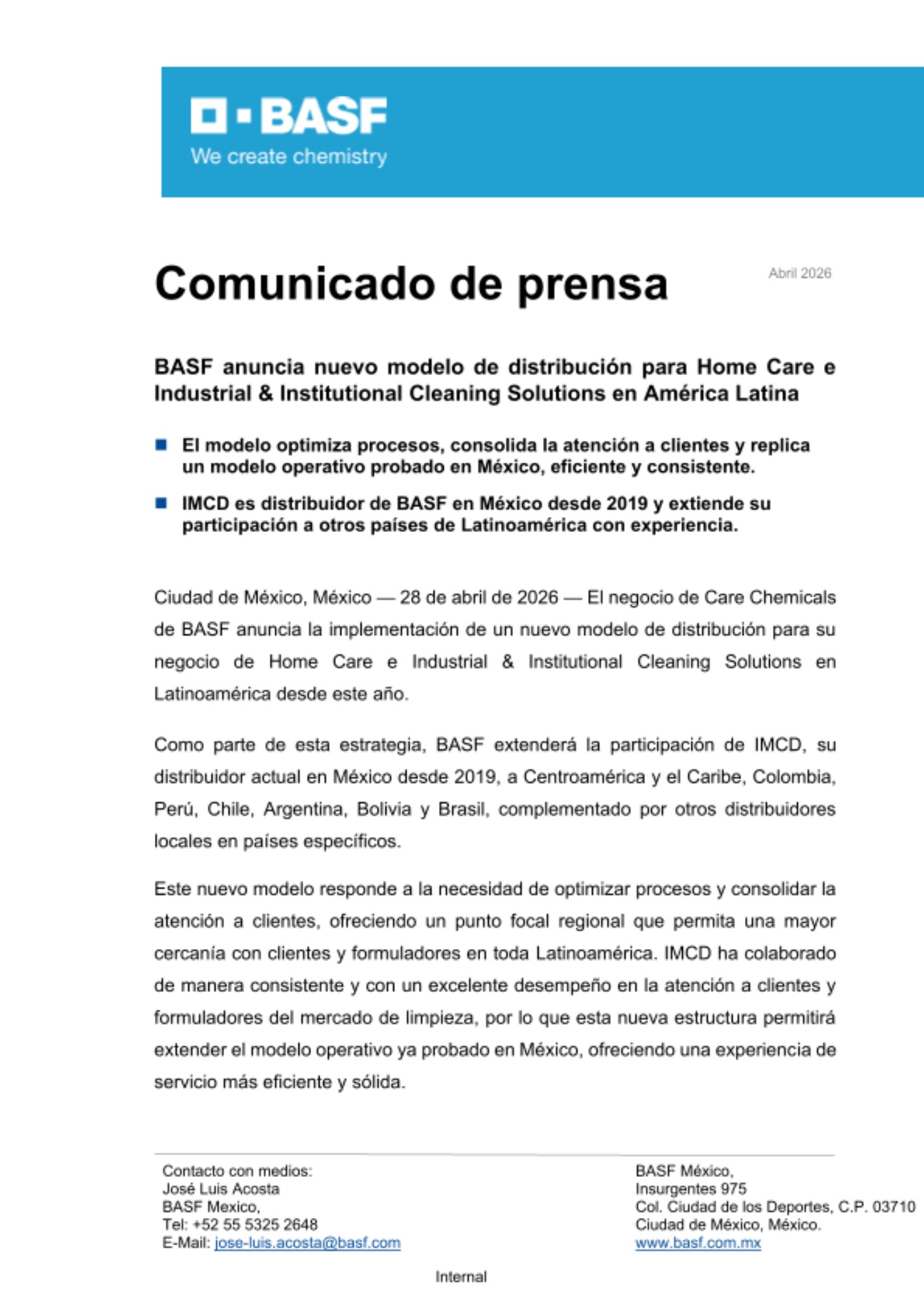 BASF
We create chemistry

Comunicado de prensa

Abril 2026

BASF anuncia nuevo modelo de distribución para Home Care e Industrial & Institutional Cleaning Solutions en América Latina

El modelo optimiza procesos, consolida la atención a clientes y replica un modelo operativo probado en México, eficiente y consistente.

IMCD es distribuidor de BASF en México desde 2019 y extiende su participación a otros países de Latinoamérica con experiencia.

Ciudad de México, México — 28 de abril de 2026 — El negocio de Care Chemicals de BASF anuncia la implementación de un nuevo modelo de distribución para su negocio de Home Care e Industrial & Institutional Cleaning Solutions en Latinoamérica desde este año.

Como parte de esta estrategia, BASF extenderá la participación de IMCD, su distribuidor actual en México desde 2019, a Centroamérica y el Caribe, Colombia, Perú, Chile, Argentina, Bolivia y Brasil, complementado por otros distribuidores locales en países específicos.

Este nuevo modelo responde a la necesidad de optimizar procesos y consolidar la atención a clientes, ofreciendo un punto focal regional que permita una mayor cercanía con clientes y formuladores en toda Latinoamérica. IMCD ha colaborado de manera consistente y con un excelente desempeño en la atención a clientes y formuladores del mercado de limpieza, por lo que esta nueva estructura permitirá extender el modelo operativo ya probado en México, ofreciendo una experiencia de servicio más eficiente y sólida.

Contacto con medios:
José Luis Acosta
BASF Mexico,
Tel: +52 55 5325 2648
E-Mail: jose-luis.acosta@basf.com

BASF México,
Insurgentes 975
Col. Ciudad de los Deportes, C.P. 03710
Ciudad de México, México.
www.basf.com.mx

Internal